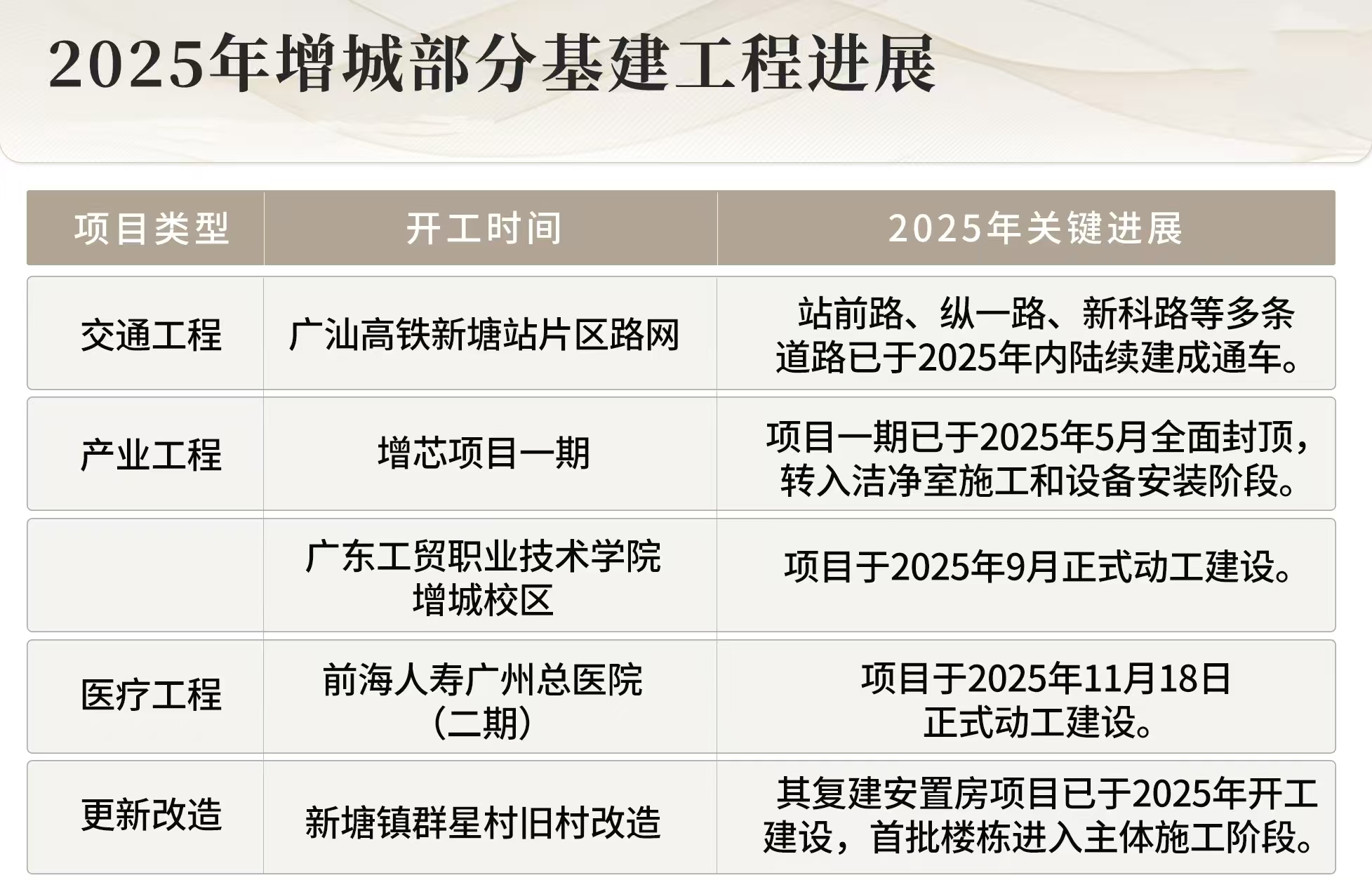 2025年增城部分基建工程进展

| 项目类型 | 开工时间 | 2025年关键进展 |
|---|---|---|
| 交通工程 | 广汕高铁新塘站片区路网 | 站前路、纵一路、新科路等多条道路已于2025年内陆续建成通车。 |
| 产业工程 | 增芯项目一期 | 项目一期已于2025年5月全面封顶，转入洁净室施工和设备安装阶段。 |
|  | 广东工贸职业技术学院增城校区 | 项目于2025年9月正式动工建设。 |
| 医疗工程 | 前海人寿广州总医院（二期） | 项目于2025年11月18日正式动工建设。 |
| 更新改造 | 新塘镇群星村旧村改造 | 其复建安置房项目已于2025年开工建设，首批楼栋进入主体施工阶段。 |